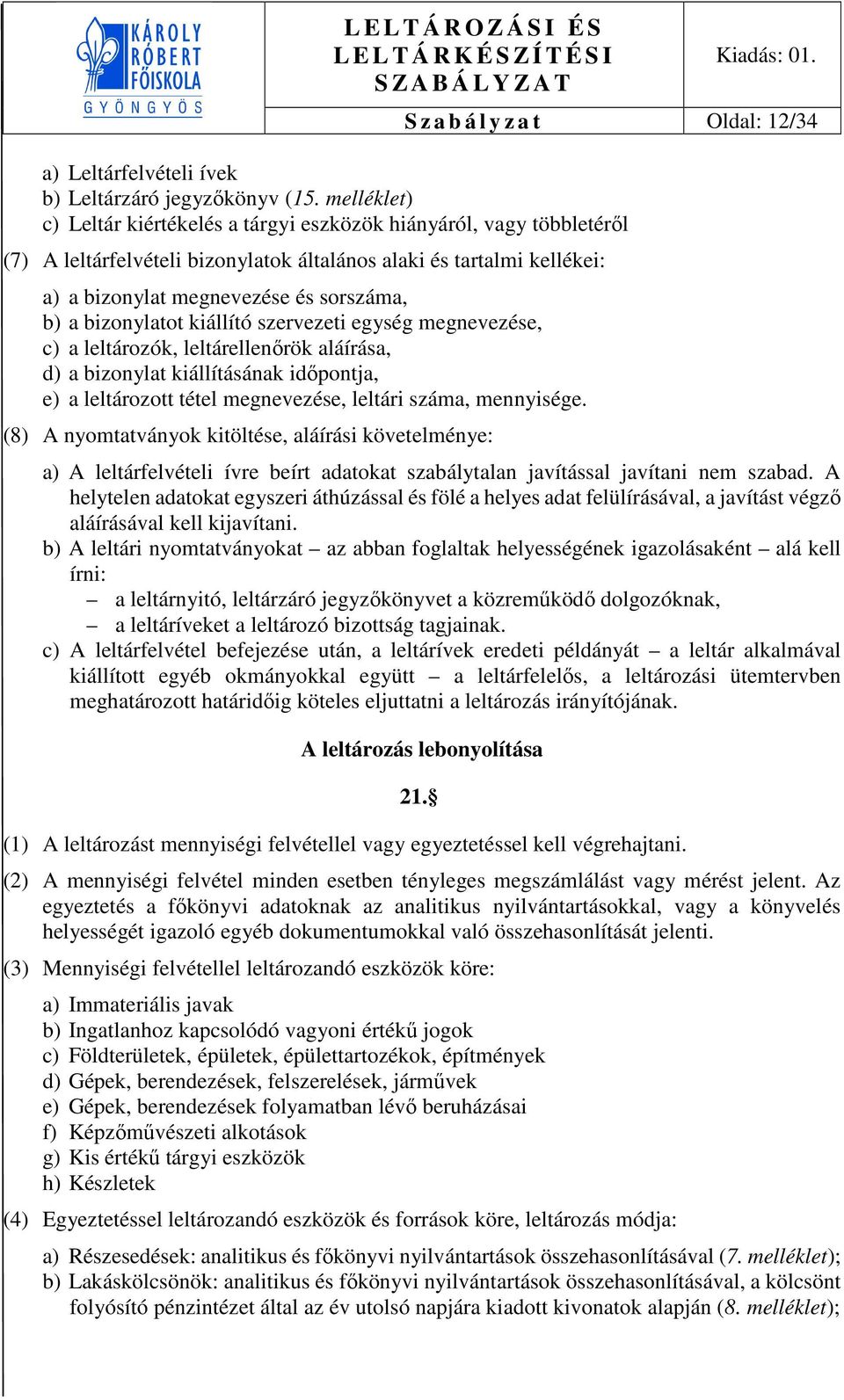 KÁROLY RÓBERT FŐISKOLA GYÖNGYÖS

LELTÁROZÁSI ÉS LELTÁRKÉSZÍTÉSI SZABÁLYZAT

Kiadás: 01.

Szabályzat

Oldal: 12/34

a) Leltárfelvételi ívek
b) Leltárzáró jegyzőkönyv (15. melléklet)
c) Leltár kiértékelés a tárgyi eszközök hiányáról, vagy többletéről

(7) A leltárfelvételi bizonylatok általános alaki és tartalmi kellékei:

a) a bizonylat megnevezése és sorszáma,
b) a bizonylatot kiállító szervezeti egység megnevezése,
c) a leltározók, leltárellenőrök aláírása,
d) a bizonylat kiállításának időpontja,
e) a leltározott tétel megnevezése, leltári száma, mennyisége.

(8) A nyomtatványok kitöltése, aláírási követelménye:

a) A leltárfelvételi ívre beírt adatokat szabálytalan javítással javítani nem szabad. A helytelen adatokat egyszeri áthúzással és fölé a helyes adat felülírásával, a javítást végző aláírásával kell kijavítani.
b) A leltári nyomtatványokat – az abban foglaltak helyességének igazolásaként – alá kell írni:
– a leltárnyitó, leltárzáró jegyzőkönyvet a közreműködő dolgozóknak,
– a leltáríveket a leltározó bizottság tagjainak.
c) A leltárfelvétel befejezése után, a leltárívek eredeti példányát – a leltár alkalmával kiállított egyéb okmányokkal együtt – a leltárfelelős, a leltározási ütemtervben meghatározott határidőig köteles eljuttatni a leltározás irányítójának.

A leltározás lebonyolítása

21.§

(1) A leltározást mennyiségi felvétellel vagy egyeztetéssel kell végrehajtani.

(2) A mennyiségi felvétel minden esetben tényleges megszámlálást vagy mérést jelent. Az egyeztetés a főkönyvi adatoknak az analitikus nyilvántartásokkal, vagy a könyvelés helyességét igazoló egyéb dokumentumokkal való összehasonlítását jelenti.

(3) Mennyiségi felvétellel leltározandó eszközök köre:

a) Immateriális javak
b) Ingatlanhoz kapcsolódó vagyoni értékű jogok
c) Földterületek, épületek, épülettartozékok, építmények
d) Gépek, berendezések, felszerelések, járművek
e) Gépek, berendezések folyamatban lévő beruházásai
f) Képzőművészeti alkotások
g) Kis értékű tárgyi eszközök
h) Készletek

(4) Egyeztetéssel leltározandó eszközök és források köre, leltározás módja:

a) Részesedések: analitikus és főkönyvi nyilvántartások összehasonlításával (7. melléklet);
b) Lakáskölcsönök: analitikus és főkönyvi nyilvántartások összehasonlításával, a kölcsönt folyósító pénzintézet által az év utolsó napjára kiadott kivonatok alapján (8. melléklet);